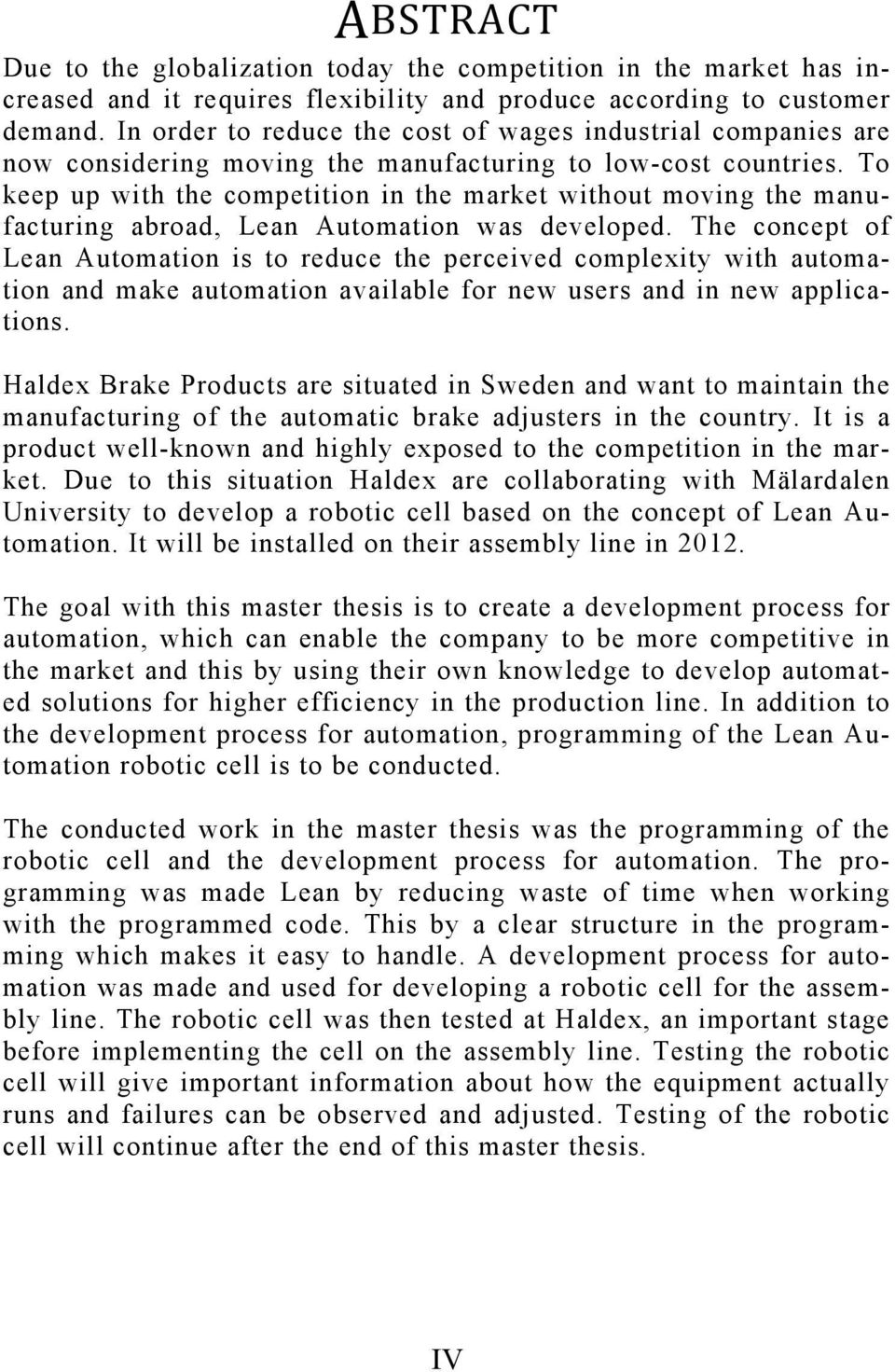 ABSTRACT

Due to the globalization today the competition in the market has increased and it requires flexibility and produce according to customer demand. In order to reduce the cost of wages industrial companies are now considering moving the manufacturing to low-cost countries. To keep up with the competition in the market without moving the manufacturing abroad, Lean Automation was developed. The concept of Lean Automation is to reduce the perceived complexity with automation and make automation available for new users and in new applications.

Haldex Brake Products are situated in Sweden and want to maintain the manufacturing of the automatic brake adjusters in the country. It is a product well-known and highly exposed to the competition in the market. Due to this situation Haldex are collaborating with Mälardalen University to develop a robotic cell based on the concept of Lean Automation. It will be installed on their assembly line in 2012.

The goal with this master thesis is to create a development process for automation, which can enable the company to be more competitive in the market and this by using their own knowledge to develop automated solutions for higher efficiency in the production line. In addition to the development process for automation, programming of the Lean Automation robotic cell is to be conducted.

The conducted work in the master thesis was the programming of the robotic cell and the development process for automation. The programming was made Lean by reducing waste of time when working with the programmed code. This by a clear structure in the programming which makes it easy to handle. A development process for automation was made and used for developing a robotic cell for the assembly line. The robotic cell was then tested at Haldex, an important stage before implementing the cell on the assembly line. Testing the robotic cell will give important information about how the equipment actually runs and failures can be observed and adjusted. Testing of the robotic cell will continue after the end of this master thesis.

IV